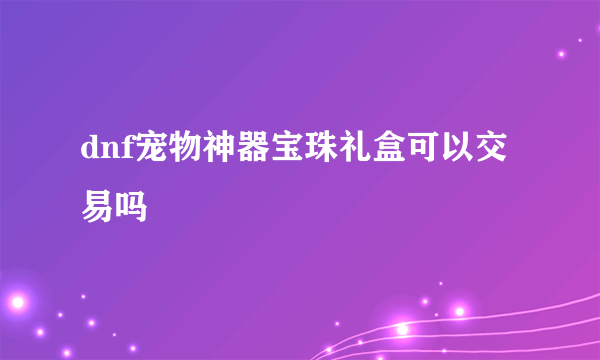 dnf宠物神器宝珠礼盒可以交易吗